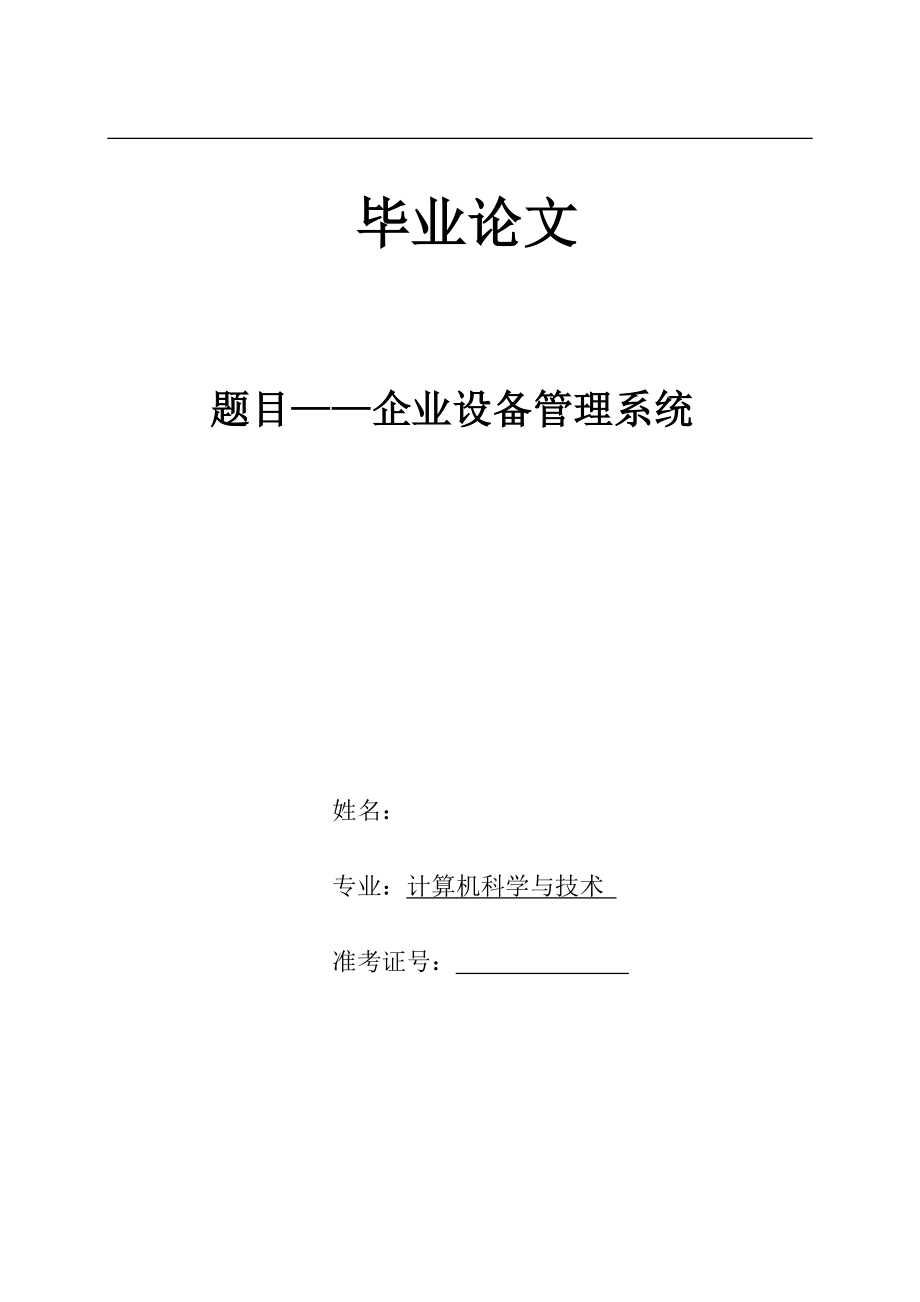 毕业论文

题目——企业设备管理系统

姓名：

专业：计算机科学与技术

准考证号：